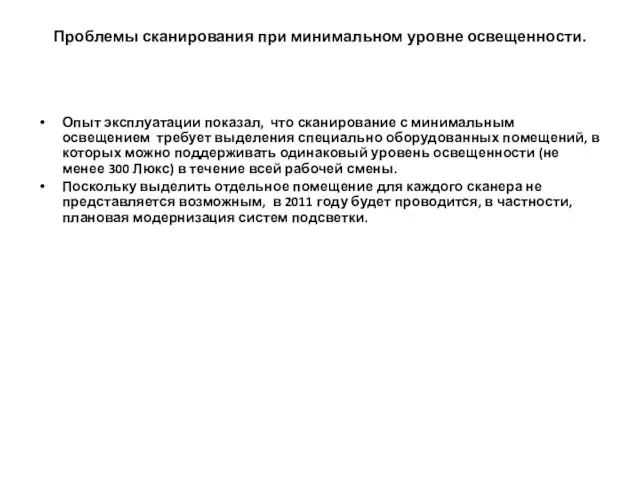 Проблемы сканирования при минимальном уровне освещенности.

• Опыт эксплуатации показал, что сканирование с минимальным освещением требует выделения специально оборудованных помещений, в которых можно поддерживать одинаковый уровень освещенности (не менее 300 Люкс) в течение всей рабочей смены.
• Поскольку выделить отдельное помещение для каждого сканера не представляется возможным, в 2011 году будет проводится, в частности, плановая модернизация систем подсветки.